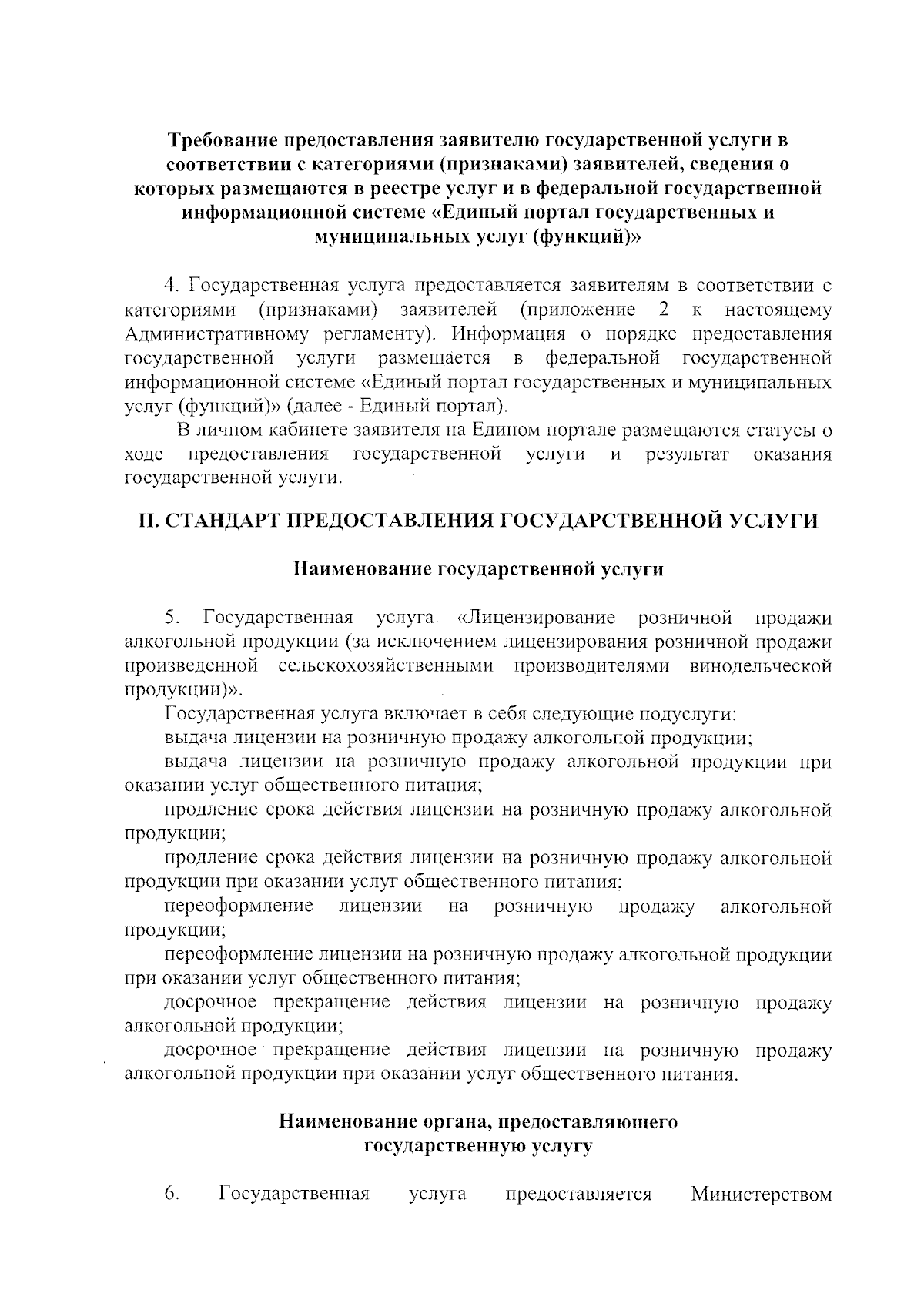 Требование предоставления заявителю государственной услуги в соответствии с категориями (признаками) заявителей, сведения о которых размещаются в реестре услуг и в федеральной государственной информационной системе «Единый портал государственных и муниципальных услуг (функций)»

4. Государственная услуга предоставляется заявителям в соответствии с категориями (признаками) заявителей (приложение 2 к настоящему Административному регламенту). Информация о порядке предоставления государственной услуги размещается в федеральной государственной информационной системе «Единый портал государственных и муниципальных услуг (функций)» (далее - Единый портал).

В личном кабинете заявителя на Едином портале размещаются статусы о ходе предоставления государственной услуги и результат оказания государственной услуги.

II. СТАНДАРТ ПРЕДОСТАВЛЕНИЯ ГОСУДАРСТВЕННОЙ УСЛУГИ

Наименование государственной услуги

5. Государственная услуга «Лицензирование розничной продажи алкогольной продукции (за исключением лицензирования розничной продажи произведенной сельскохозяйственными производителями винодельческой продукции)».

Государственная услуга включает в себя следующие подуслуги:

выдача лицензии на розничную продажу алкогольной продукции;

выдача лицензии на розничную продажу алкогольной продукции при оказании услуг общественного питания;

продление срока действия лицензии на розничную продажу алкогольной продукции;

продление срока действия лицензии на розничную продажу алкогольной продукции при оказании услуг общественного питания;

переоформление лицензии на розничную продажу алкогольной продукции;

переоформление лицензии на розничную продажу алкогольной продукции при оказании услуг общественного питания;

досрочное прекращение действия лицензии на розничную продажу алкогольной продукции;

досрочное прекращение действия лицензии на розничную продажу алкогольной продукции при оказании услуг общественного питания.

Наименование органа, предоставляющего государственную услугу

6. Государственная услуга предоставляется Министерством